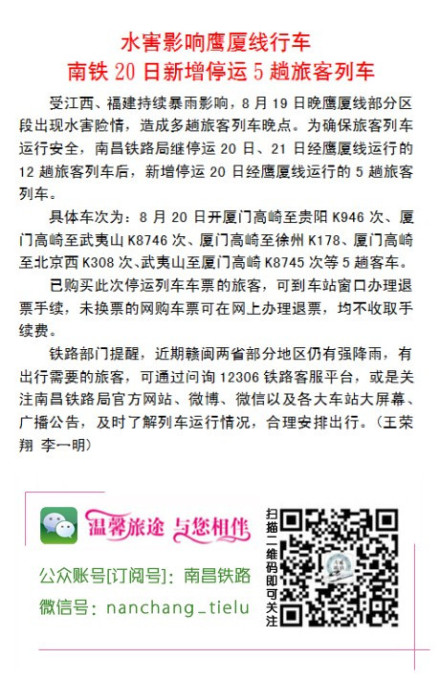 水害影响鹰厦线行车
南铁20日新增停运5趟旅客列车

受江西、福建持续暴雨影响，8月19日晚鹰厦线部分区段出现水害险情，造成多趟旅客列车晚点。为确保旅客列车运行安全，南昌铁路局继停运20日、21日经鹰厦线运行的12趟旅客列车后，新增停运20日经鹰厦线运行的5趟旅客列车。

具体车次为：8月20日开厦门高崎至贵阳K946次、厦门高崎至武夷山K8746次、厦门高崎至徐州K178、厦门高崎至北京西K308次、武夷山至厦门高崎K8745次等5趟客车。

已购买此次停运列车车票的旅客，可到车站窗口办理退票手续，未换票的网购车票可在网上办理退票，均不收取手续费。

铁路部门提醒，近期赣闽两省部分地区仍有强降雨，有出行需要的旅客，可通过问询12306铁路客服平台，或是关注南昌铁路局官方网站、微博、微信以及各大车站大屏幕、广播公告，及时了解列车运行情况，合理安排出行。（王荣翔 李一明）

温馨旅途 与您相伴

公众账号[订阅号]：南昌铁路
微信号：nanchang_tielu

扫描二维码即可关注